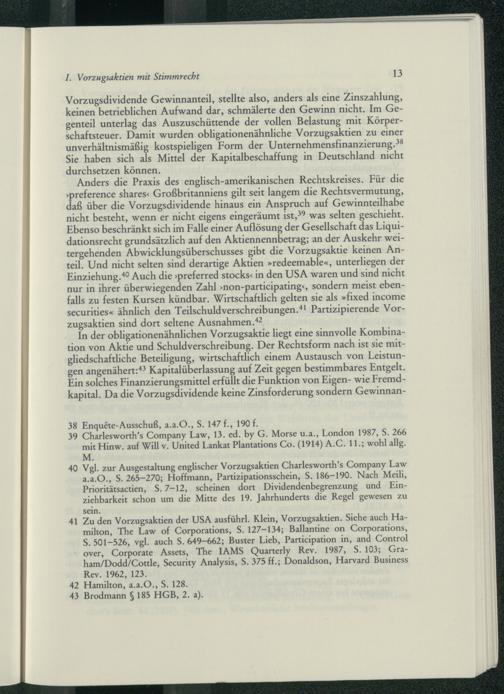 I. Vorzugsaktien mit Stimmrecht

13

Vorzugsdividende Gewinnanteil, stellte also, anders als eine Zinszahlung, keinen betrieblichen Aufwand dar, schmälerte den Gewinn nicht. Im Gegenteil unterlag das Auszuschüttende der vollen Belastung mit Körperschaftsteuer. Damit wurden obligationenähnliche Vorzugsaktien zu einer unverhältnismäßig kostspieligen Form der Unternehmensfinanzierung.$^{38}$ Sie haben sich als Mittel der Kapitalbeschaffung in Deutschland nicht durchsetzen können.

Anders die Praxis des englisch-amerikanischen Rechtskreises. Für die ›preference shares‹ Großbritanniens gilt seit langem die Rechtsvermutung, daß über die Vorzugsdividende hinaus ein Anspruch auf Gewinnteilhabe nicht besteht, wenn er nicht eigens eingeräumt ist,$^{39}$ was selten geschieht. Ebenso beschränkt sich im Falle einer Auflösung der Gesellschaft das Liquidationsrecht grundsätzlich auf den Aktiennennbetrag; an der Auskehr weitergehenden Abwicklungsüberschusses gibt die Vorzugsaktie keinen Anteil. Und nicht selten sind derartige Aktien »redeemable«, unterliegen der Einziehung.$^{40}$ Auch die ›preferred stocks‹ in den USA waren und sind nicht nur in ihrer überwiegenden Zahl ›non-participating‹, sondern meist ebenfalls zu festen Kursen kündbar. Wirtschaftlich gelten sie als »fixed income securities« ähnlich den Teilschuldverschreibungen.$^{41}$ Partizipierende Vorzugsaktien sind dort seltene Ausnahmen.$^{42}$

In der obligationenähnlichen Vorzugsaktie liegt eine sinnvolle Kombination von Aktie und Schuldverschreibung. Der Rechtsform nach ist sie mitgliedschaftliche Beteiligung, wirtschaftlich einem Austausch von Leistungen angenähert:$^{43}$ Kapitalüberlassung auf Zeit gegen bestimmbares Entgelt. Ein solches Finanzierungsmittel erfüllt die Funktion von Eigen- wie Fremdkapital. Da die Vorzugsdividende keine Zinsforderung sondern Gewinnan-

38 Enquête-Ausschuß, a.a.O., S. 147 f., 190 f.
39 Charlesworth's Company Law, 13. ed. by G. Morse u.a., London 1987, S. 266 mit Hinw. auf Will v. United Lankat Plantations Co. (1914) A.C. 11.; wohl allg. M.
40 Vgl. zur Ausgestaltung englischer Vorzugsaktien Charlesworth's Company Law a.a.O., S. 265–270; Hoffmann, Partizipationsschein, S. 186–190. Nach Meili, Prioritätsactien, S. 7–12, scheinen dort Dividendenbegrenzung und Einziehbarkeit schon um die Mitte des 19. Jahrhunderts die Regel gewesen zu sein.
41 Zu den Vorzugsaktien der USA ausführl. Klein, Vorzugsaktien. Siehe auch Hamilton, The Law of Corporations, S. 127–134; Ballantine on Corporations, S. 501–526, vgl. auch S. 649–662; Buster Lieb, Participation in, and Control over, Corporate Assets, The IAMS Quarterly Rev. 1987, S. 103; Graham/Dodd/Cottle, Security Analysis, S. 375 ff.; Donaldson, Harvard Business Rev. 1962, 123.
42 Hamilton, a.a.O., S. 128.
43 Brodmann § 185 HGB, 2. a).